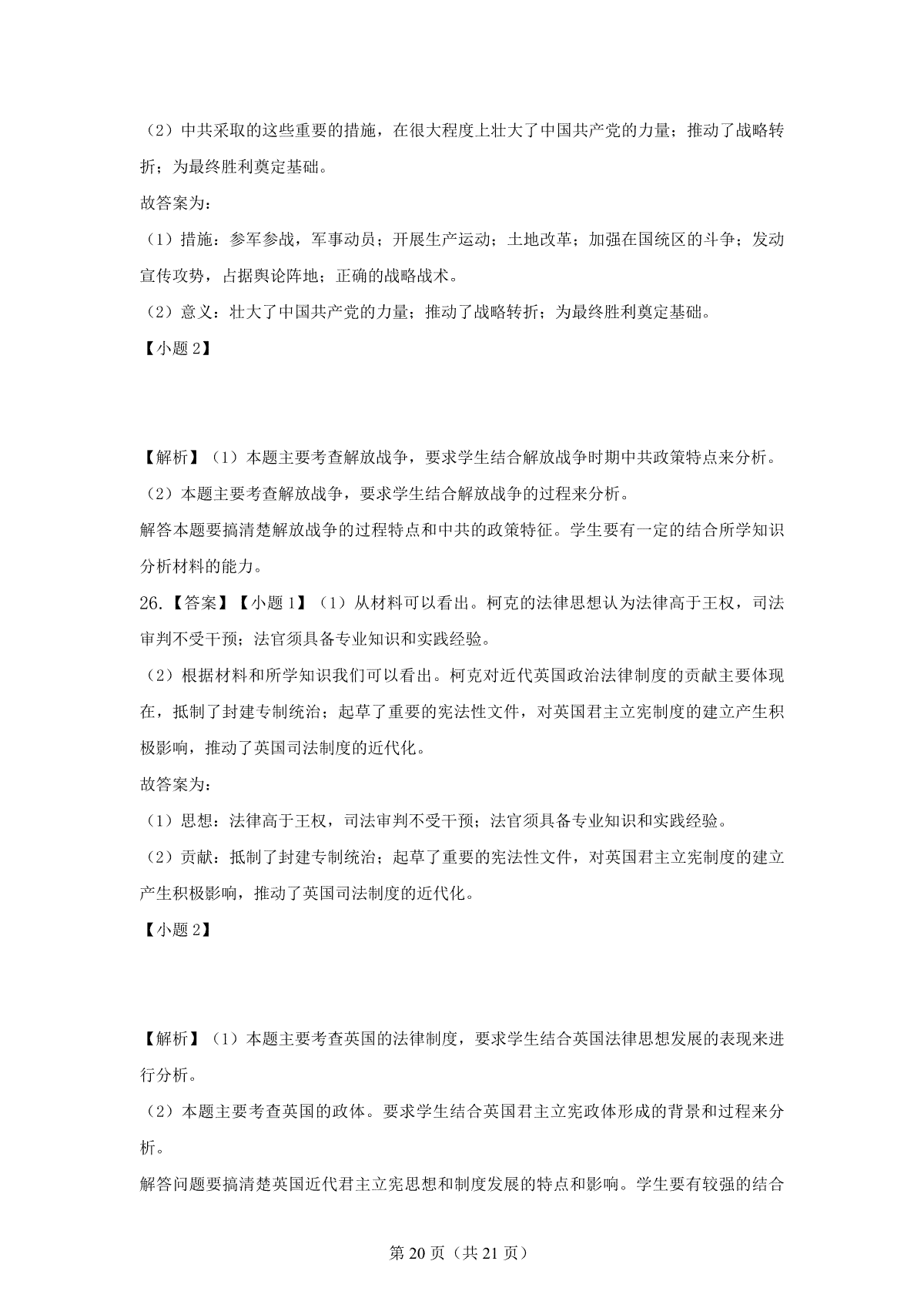 （2）中共采取的这些重要的措施，在很大程度上壮大了中国共产党的力量；推动了战略转折；为最终胜利奠定基础。

故答案为：

（1）措施：参军参战，军事动员；开展生产运动；土地改革；加强在国统区的斗争；发动宣传攻势，占据舆论阵地；正确的战略战术。

（2）意义：壮大了中国共产党的力量；推动了战略转折；为最终胜利奠定基础。

【小题 2】

【解析】（1）本题主要考查解放战争，要求学生结合解放战争时期中共政策特点来分析。

（2）本题主要考查解放战争，要求学生结合解放战争的过程来分析。

解答本题要搞清楚解放战争的过程特点和中共的政策特征。学生要有一定的结合所学知识分析材料的能力。

26.【答案】【小题 1】（1）从材料可以看出。柯克的法律思想认为法律高于王权，司法审判不受干预；法官须具备专业知识和实践经验。

（2）根据材料和所学知识我们可以看出。柯克对近代英国政治法律制度的贡献主要体现在，抵制了封建专制统治；起草了重要的宪法性文件，对英国君主立宪制度的建立产生积极影响，推动了英国司法制度的近代化。

故答案为：

（1）思想：法律高于王权，司法审判不受干预；法官须具备专业知识和实践经验。

（2）贡献：抵制了封建专制统治；起草了重要的宪法性文件，对英国君主立宪制度的建立产生积极影响，推动了英国司法制度的近代化。

【小题 2】

【解析】（1）本题主要考查英国的法律制度，要求学生结合英国法律思想发展的表现来进行分析。

（2）本题主要考查英国的政体。要求学生结合英国君主立宪政体形成的背景和过程来分析。

解答问题要搞清楚英国近代君主立宪思想和制度发展的特点和影响。学生要有较强的结合

第 20 页（共 21 页）